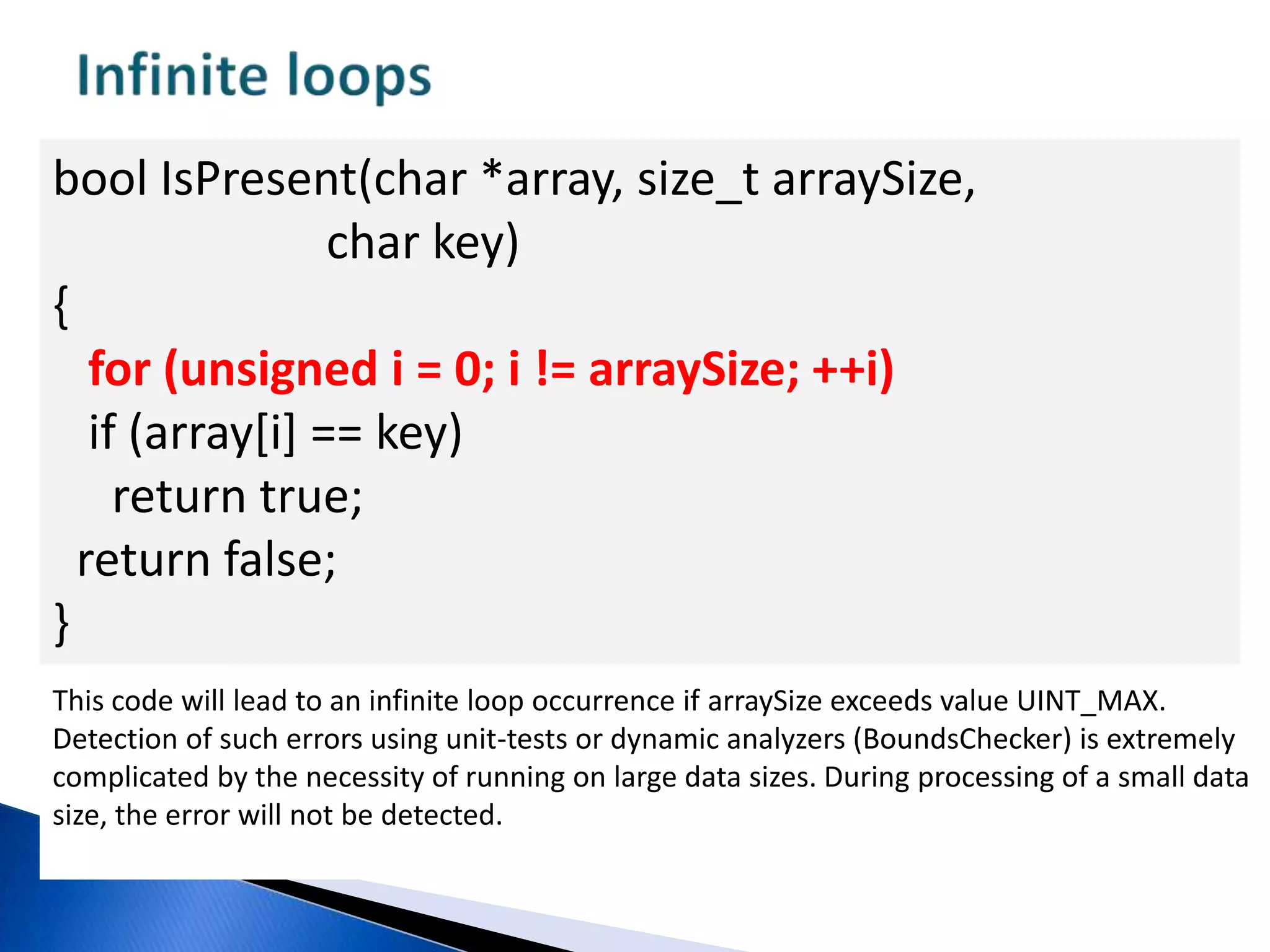 Infinite loops

bool IsPresent(char *array, size_t arraySize,
char key)
{
for (unsigned i = 0; i != arraySize; ++i)
if (array[i] == key)
return true;
return false;
}

This code will lead to an infinite loop occurrence if arraySize exceeds value UINT_MAX. Detection of such errors using unit-tests or dynamic analyzers (BoundsChecker) is extremely complicated by the necessity of running on large data sizes. During processing of a small data size, the error will not be detected.